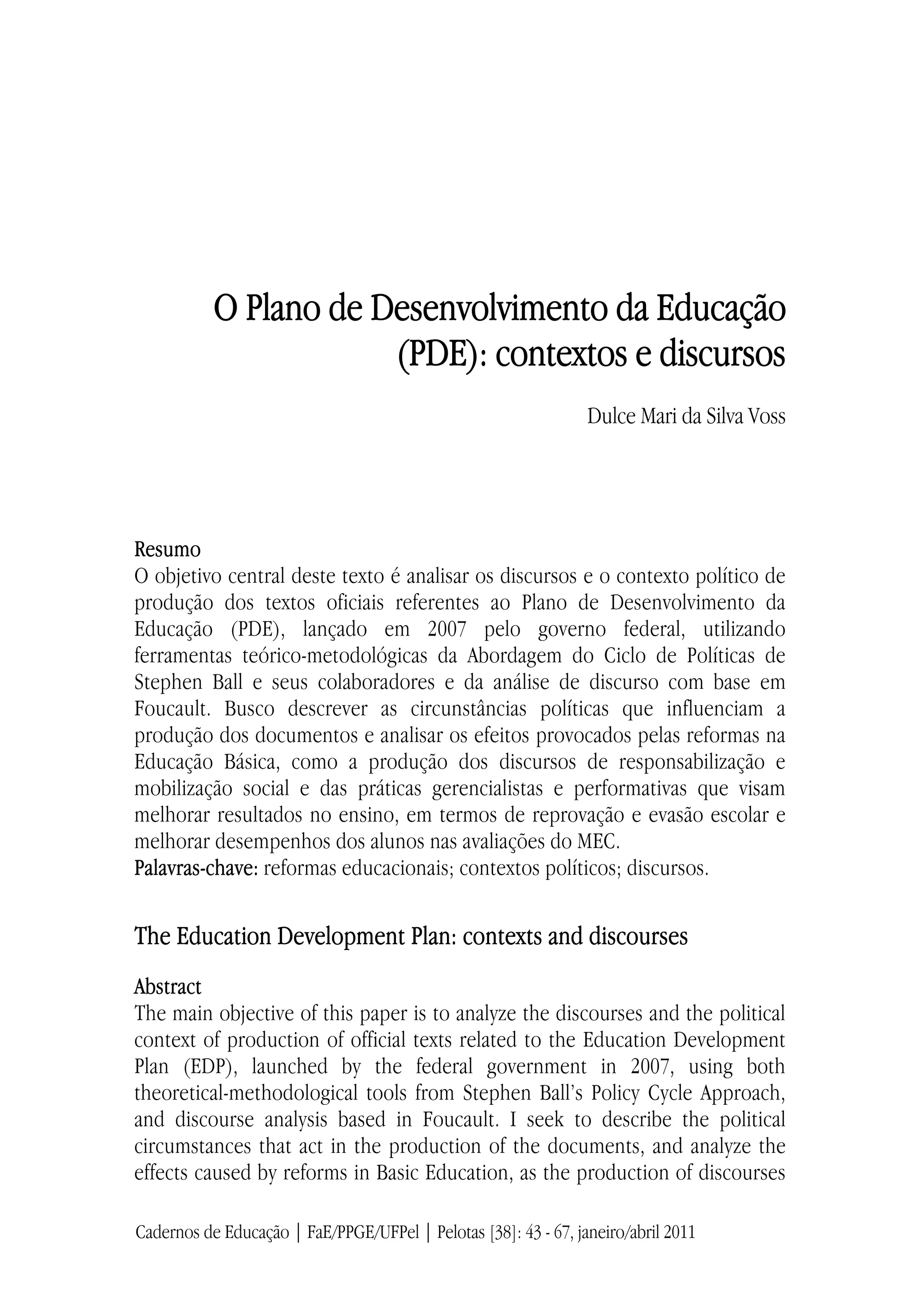 O Plano de Desenvolvimento da Educação (PDE): contextos e discursos

Dulce Mari da Silva Voss

Resumo
O objetivo central deste texto é analisar os discursos e o contexto político de produção dos textos oficiais referentes ao Plano de Desenvolvimento da Educação (PDE), lançado em 2007 pelo governo federal, utilizando ferramentas teórico-metodológicas da Abordagem do Ciclo de Políticas de Stephen Ball e seus colaboradores e da análise de discurso com base em Foucault. Busco descrever as circunstâncias políticas que influenciam a produção dos documentos e analisar os efeitos provocados pelas reformas na Educação Básica, como a produção dos discursos de responsabilização e mobilização social e das práticas gerencialistas e performativas que visam melhorar resultados no ensino, em termos de reprovação e evasão escolar e melhorar desempenhos dos alunos nas avaliações do MEC.
Palavras-chave: reformas educacionais; contextos políticos; discursos.

The Education Development Plan: contexts and discourses

Abstract
The main objective of this paper is to analyze the discourses and the political context of production of official texts related to the Education Development Plan (EDP), launched by the federal government in 2007, using both theoretical-methodological tools from Stephen Ball's Policy Cycle Approach, and discourse analysis based in Foucault. I seek to describe the political circumstances that act in the production of the documents, and analyze the effects caused by reforms in Basic Education, as the production of discourses

Cadernos de Educação | FaE/PPGE/UFPel | Pelotas [38]: 43 - 67, janeiro/abril 2011